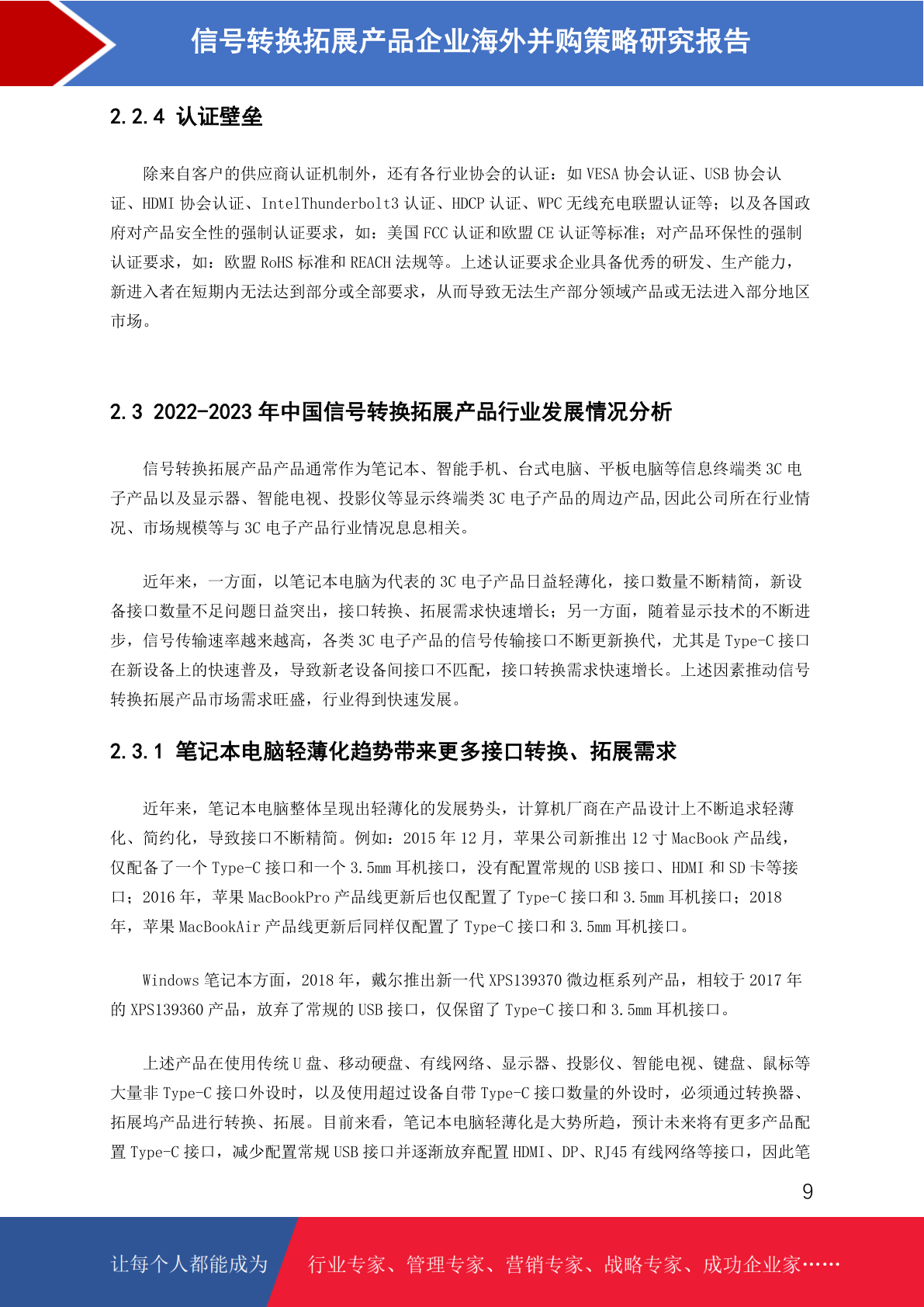 信号转换拓展产品企业海外并购策略研究报告

2.2.4 认证壁垒

除来自客户的供应商认证机制外，还有各行业协会的认证：如VESA协会认证、USB协会认证、HDMI协会认证、IntelThunderbolt3认证、HDCP认证、WPC无线充电联盟认证等；以及各国政府对产品安全性的强制认证要求，如：美国FCC认证和欧盟CE认证等标准；对产品环保性的强制认证要求，如：欧盟RoHS标准和REACH法规等。上述认证要求企业具备优秀的研发、生产能力，新进入者在短期内无法达到部分或全部要求，从而导致无法生产部分领域产品或无法进入部分地区市场。

2.3 2022-2023年中国信号转换拓展产品行业发展情况分析

信号转换拓展产品产品通常作为笔记本、智能手机、台式电脑、平板电脑等信息终端类3C电子产品以及显示器、智能电视、投影仪等显示终端类3C电子产品的周边产品,因此公司所在行业情况、市场规模等与3C电子产品行业情况息息相关。

近年来，一方面，以笔记本电脑为代表的3C电子产品日益轻薄化，接口数量不断精简，新设备接口数量不足问题日益突出，接口转换、拓展需求快速增长；另一方面，随着显示技术的不断进步，信号传输速率越来越高，各类3C电子产品的信号传输接口不断更新换代，尤其是Type-C接口在新设备上的快速普及，导致新老设备间接口不匹配，接口转换需求快速增长。上述因素推动信号转换拓展产品市场需求旺盛，行业得到快速发展。

2.3.1 笔记本电脑轻薄化趋势带来更多接口转换、拓展需求

近年来，笔记本电脑整体呈现出轻薄化的发展势头，计算机厂商在产品设计上不断追求轻薄化、简约化，导致接口不断精简。例如：2015年12月，苹果公司新推出12寸MacBook产品线，仅配备了一个Type-C接口和一个3.5mm耳机接口，没有配置常规的USB接口、HDMI和SD卡等接口；2016年，苹果MacBookPro产品线更新后也仅配置了Type-C接口和3.5mm耳机接口；2018年，苹果MacBookAir产品线更新后同样仅配置了Type-C接口和3.5mm耳机接口。

Windows笔记本方面，2018年，戴尔推出新一代XPS139370微边框系列产品，相较于2017年的XPS139360产品，放弃了常规的USB接口，仅保留了Type-C接口和3.5mm耳机接口。

上述产品在使用传统U盘、移动硬盘、有线网络、显示器、投影仪、智能电视、键盘、鼠标等大量非Type-C接口外设时，以及使用超过设备自带Type-C接口数量的外设时，必须通过转换器、拓展坞产品进行转换、拓展。目前来看，笔记本电脑轻薄化是大势所趋，预计未来将有更多产品配置Type-C接口，减少配置常规USB接口并逐渐放弃配置HDMI、DP、RJ45有线网络等接口，因此笔

9

让每个人都能成为 行业专家、管理专家、营销专家、战略专家、成功企业家……